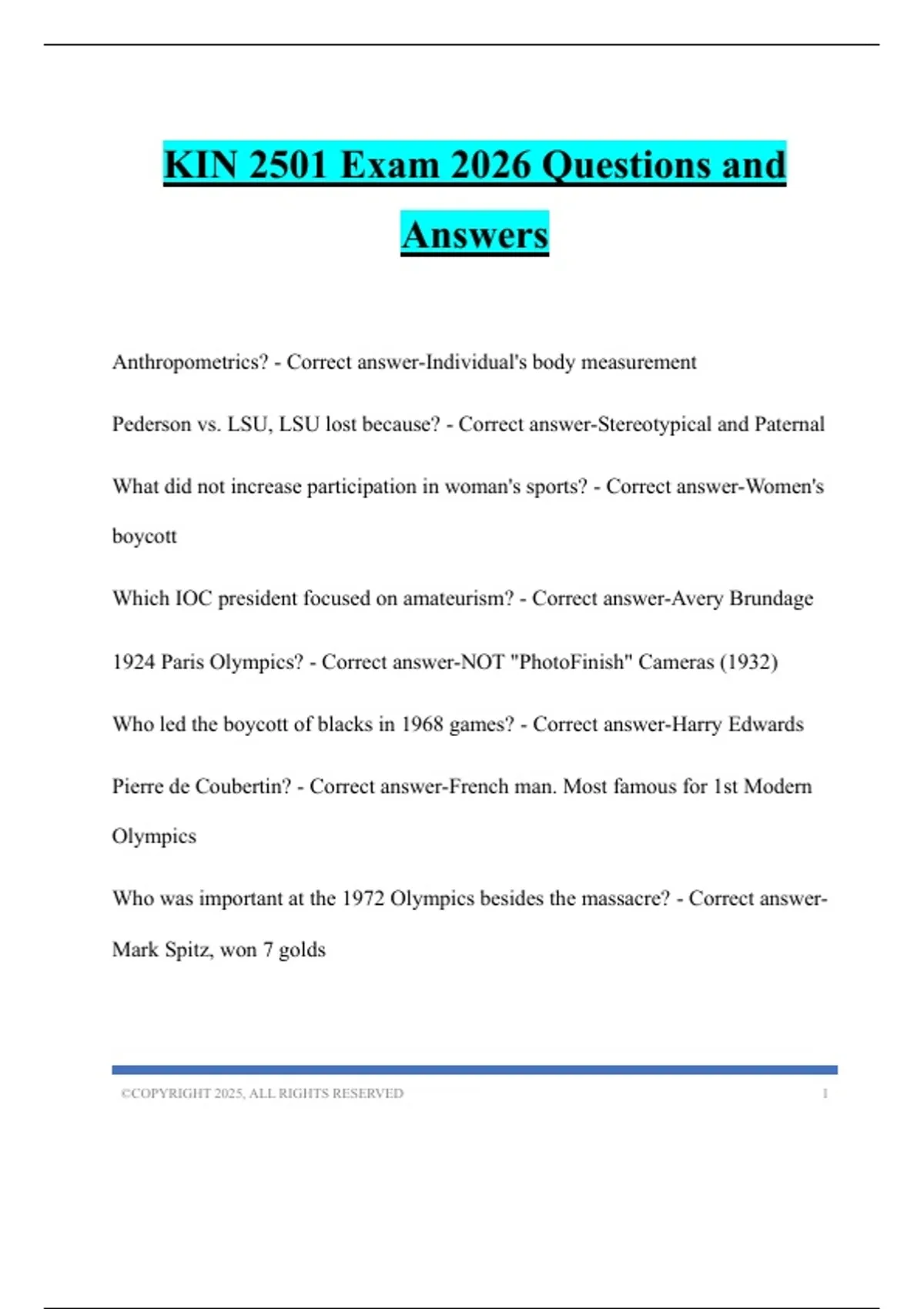 KIN 2501 Exam 2026 Questions and Answers

Anthropometrics? - Correct answer-Individual's body measurement

Pederson vs. LSU, LSU lost because? - Correct answer-Stereotypical and Paternal

What did not increase participation in woman's sports? - Correct answer-Women's boycott

Which IOC president focused on amateurism? - Correct answer-Avery Brundage

1924 Paris Olympics? - Correct answer-NOT "PhotoFinish" Cameras (1932)

Who led the boycott of blacks in 1968 games? - Correct answer-Harry Edwards

Pierre de Coubertin? - Correct answer-French man. Most famous for 1st Modern Olympics

Who was important at the 1972 Olympics besides the massacre? - Correct answer-Mark Spitz, won 7 golds

©COPYRIGHT 2025, ALL RIGHTS RESERVED 1